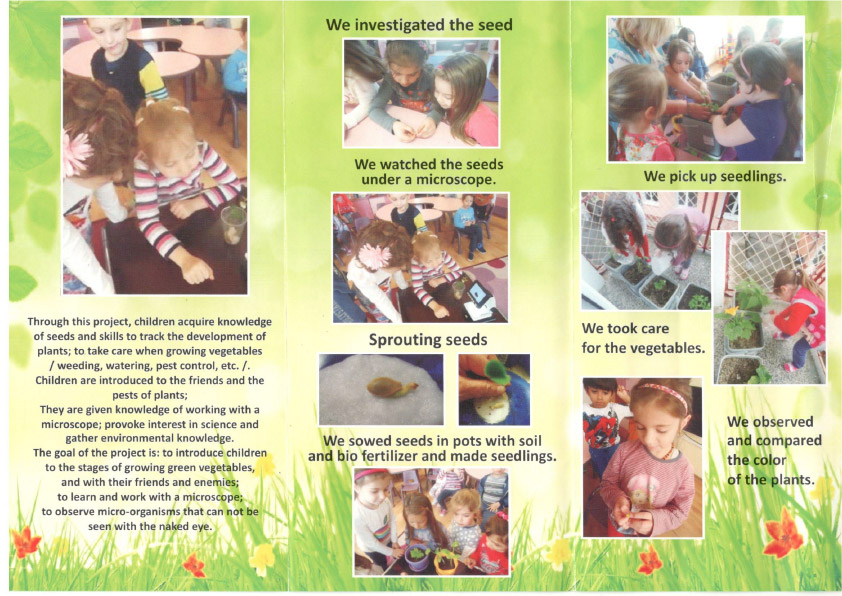 Through this project, children acquire knowledge of seeds and skills to track the development of plants; to take care when growing vegetables / weeding, watering, pest control, etc. /.
Children are introduced to the friends and the pests of plants;
They are given knowledge of working with a microscope; provoke interest in science and gather environmental knowledge.
The goal of the project is: to introduce children to the stages of growing green vegetables, and with their friends and enemies;
to learn and work with a microscope;
to observe micro-organisms that can not be seen with the naked eye.

We investigated the seed

We watched the seeds under a microscope.

Sprouting seeds

We sowed seeds in pots with soil and bio fertilizer and made seedlings.

We pick up seedlings.

We took care for the vegetables.

We observed and compared the color of the plants.